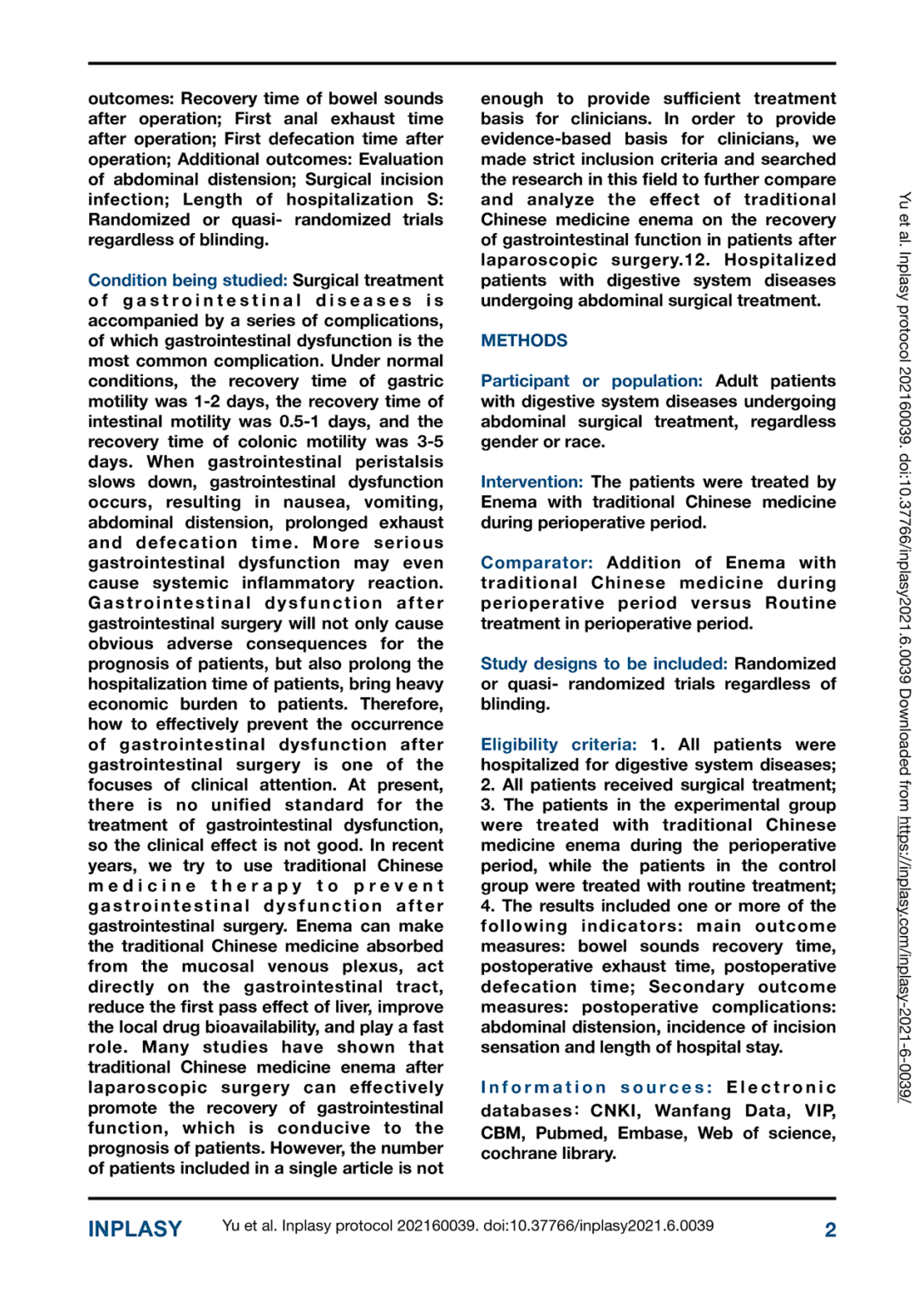 outcomes: Recovery time of bowel sounds after operation; First anal exhaust time after operation; First defecation time after operation; Additional outcomes: Evaluation of abdominal distension; Surgical incision infection; Length of hospitalization S: Randomized or quasi- randomized trials regardless of blinding.

Condition being studied: Surgical treatment of gastrointestinal diseases is accompanied by a series of complications, of which gastrointestinal dysfunction is the most common complication. Under normal conditions, the recovery time of gastric motility was 1-2 days, the recovery time of intestinal motility was 0.5-1 days, and the recovery time of colonic motility was 3-5 days. When gastrointestinal peristalsis slows down, gastrointestinal dysfunction occurs, resulting in nausea, vomiting, abdominal distension, prolonged exhaust and defecation time. More serious gastrointestinal dysfunction may even cause systemic inflammatory reaction. Gastrointestinal dysfunction after gastrointestinal surgery will not only cause obvious adverse consequences for the prognosis of patients, but also prolong the hospitalization time of patients, bring heavy economic burden to patients. Therefore, how to effectively prevent the occurrence of gastrointestinal dysfunction after gastrointestinal surgery is one of the focuses of clinical attention. At present, there is no unified standard for the treatment of gastrointestinal dysfunction, so the clinical effect is not good. In recent years, we try to use traditional Chinese medicine therapy to prevent gastrointestinal dysfunction after gastrointestinal surgery. Enema can make the traditional Chinese medicine absorbed from the mucosal venous plexus, act directly on the gastrointestinal tract, reduce the first pass effect of liver, improve the local drug bioavailability, and play a fast role. Many studies have shown that traditional Chinese medicine enema after laparoscopic surgery can effectively promote the recovery of gastrointestinal function, which is conducive to the prognosis of patients. However, the number of patients included in a single article is not enough to provide sufficient treatment basis for clinicians. In order to provide evidence-based basis for clinicians, we made strict inclusion criteria and searched the research in this field to further compare and analyze the effect of traditional Chinese medicine enema on the recovery of gastrointestinal function in patients after laparoscopic surgery.12. Hospitalized patients with digestive system diseases undergoing abdominal surgical treatment.

METHODS

Participant or population: Adult patients with digestive system diseases undergoing abdominal surgical treatment, regardless gender or race.

Intervention: The patients were treated by Enema with traditional Chinese medicine during perioperative period.

Comparator: Addition of Enema with traditional Chinese medicine during perioperative period versus Routine treatment in perioperative period.

Study designs to be included: Randomized or quasi- randomized trials regardless of blinding.

Eligibility criteria: 1. All patients were hospitalized for digestive system diseases; 2. All patients received surgical treatment; 3. The patients in the experimental group were treated with traditional Chinese medicine enema during the perioperative period, while the patients in the control group were treated with routine treatment; 4. The results included one or more of the following indicators: main outcome measures: bowel sounds recovery time, postoperative exhaust time, postoperative defecation time; Secondary outcome measures: postoperative complications: abdominal distension, incidence of incision sensation and length of hospital stay.

Information sources: Electronic databases: CNKI, Wanfang Data, VIP, CBM, Pubmed, Embase, Web of science, cochrane library.

Yu et al. Inplasy protocol 202160039. doi:10.37766/inplasy2021.6.0039 Downloaded from https://inplasy.com/inplasy-2021-6-0039/

INPLASY Yu et al. Inplasy protocol 202160039. doi:10.37766/inplasy2021.6.0039 2